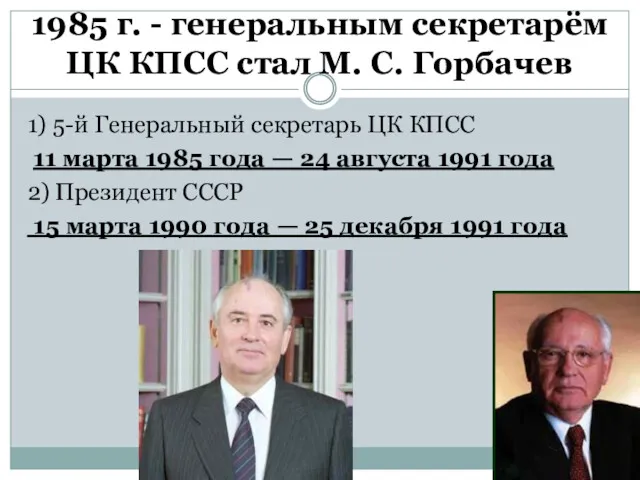 1985 г. - генеральным секретарём ЦК КПСС стал М. С. Горбачев

1) 5-й Генеральный секретарь ЦК КПСС

11 марта 1985 года — 24 августа 1991 года

2) Президент СССР

15 марта 1990 года — 25 декабря 1991 года